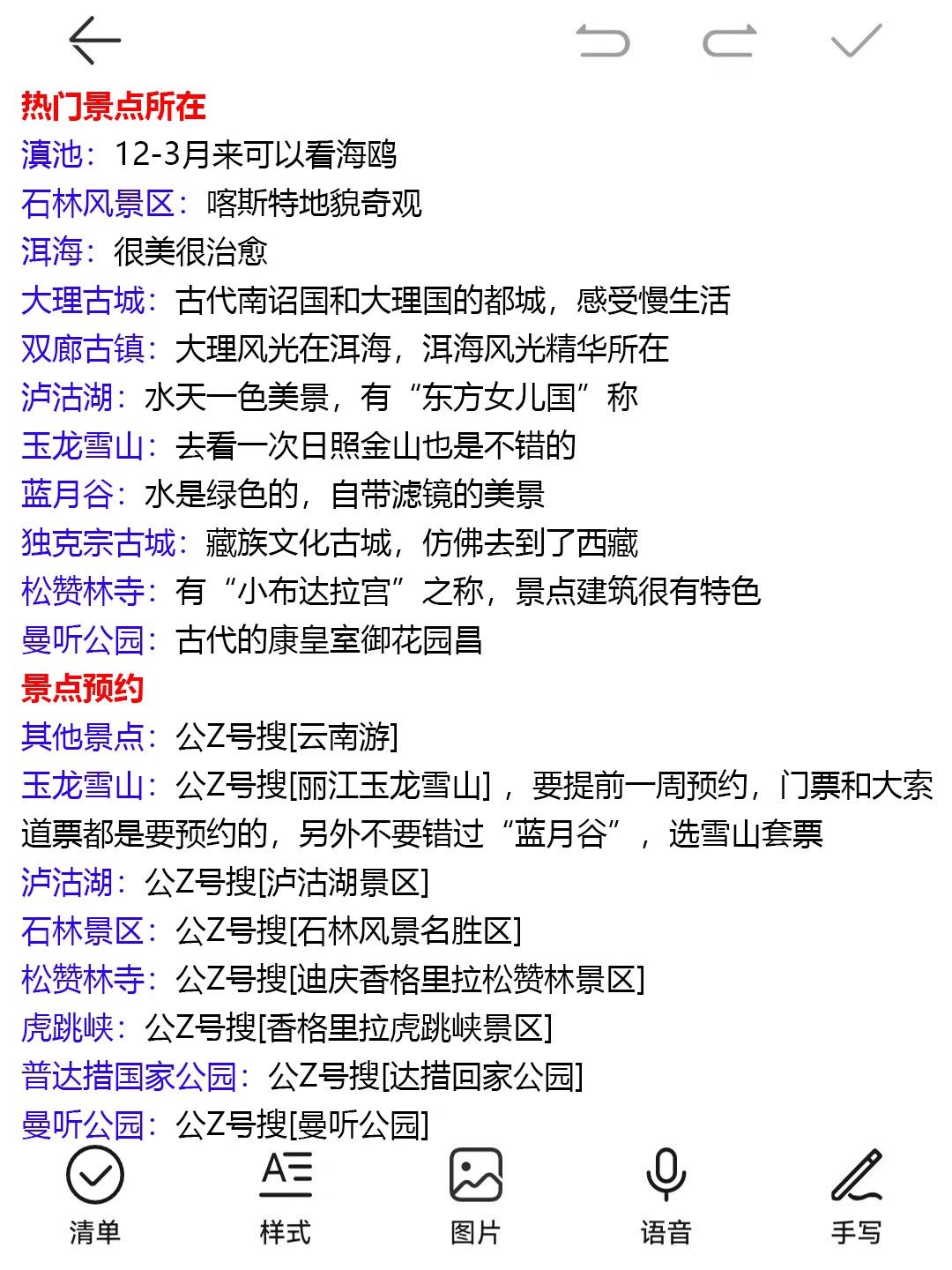 热门景点所在
滇池：12-3月来可以看海鸥
石林风景区：喀斯特地貌奇观
洱海：很美很治愈
大理古城：古代南诏国和大理国的都城，感受慢生活
双廊古镇：大理风光在洱海，洱海风光精华所在
泸沽湖：水天一色美景，有“东方女儿国”称
玉龙雪山：去看一次日照金山也是不错的
蓝月谷：水是绿色的，自带滤镜的美景
独克宗古城：藏族文化古城，仿佛去到了西藏
松赞林寺：有“小布达拉宫”之称，景点建筑很有特色
曼听公园：古代的康皇室御花园昌
景点预约
其他景点：公Z号搜[云南游]
玉龙雪山：公Z号搜[丽江玉龙雪山]，要提前一周预约，门票和大索道票都是要预约的，另外不要错过“蓝月谷”，选雪山套票
泸沽湖：公Z号搜[泸沽湖景区]
石林景区：公Z号搜[石林风景名胜区]
松赞林寺：公Z号搜[迪庆香格里拉松赞林景区]
虎跳峡：公Z号搜[香格里拉虎跳峡景区]
普达措国家公园：公Z号搜[达措回家公园]
曼听公园：公Z号搜[曼听公园]
清单 样式 图片 语音 手写